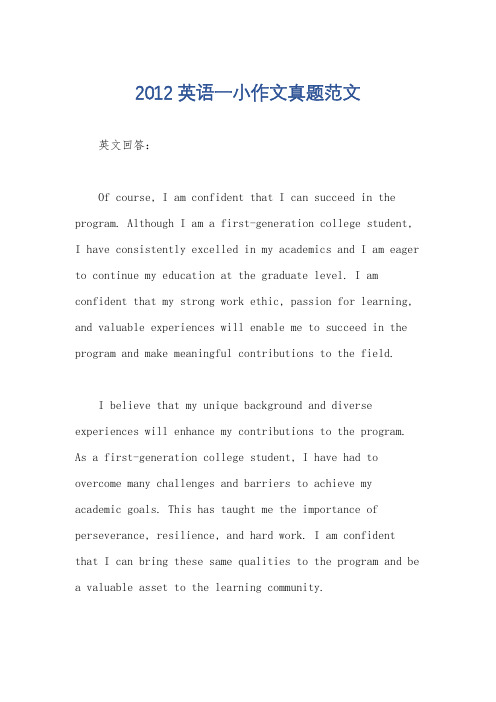 2012 英语一小作文真题范文

英文回答：

Of course, I am confident that I can succeed in the program. Although I am a first-generation college student, I have consistently excelled in my academics and I am eager to continue my education at the graduate level. I am confident that my strong work ethic, passion for learning, and valuable experiences will enable me to succeed in the program and make meaningful contributions to the field.

I believe that my unique background and diverse experiences will enhance my contributions to the program. As a first-generation college student, I have had to overcome many challenges and barriers to achieve my academic goals. This has taught me the importance of perseverance, resilience, and hard work. I am confident that I can bring these same qualities to the program and be a valuable asset to the learning community.